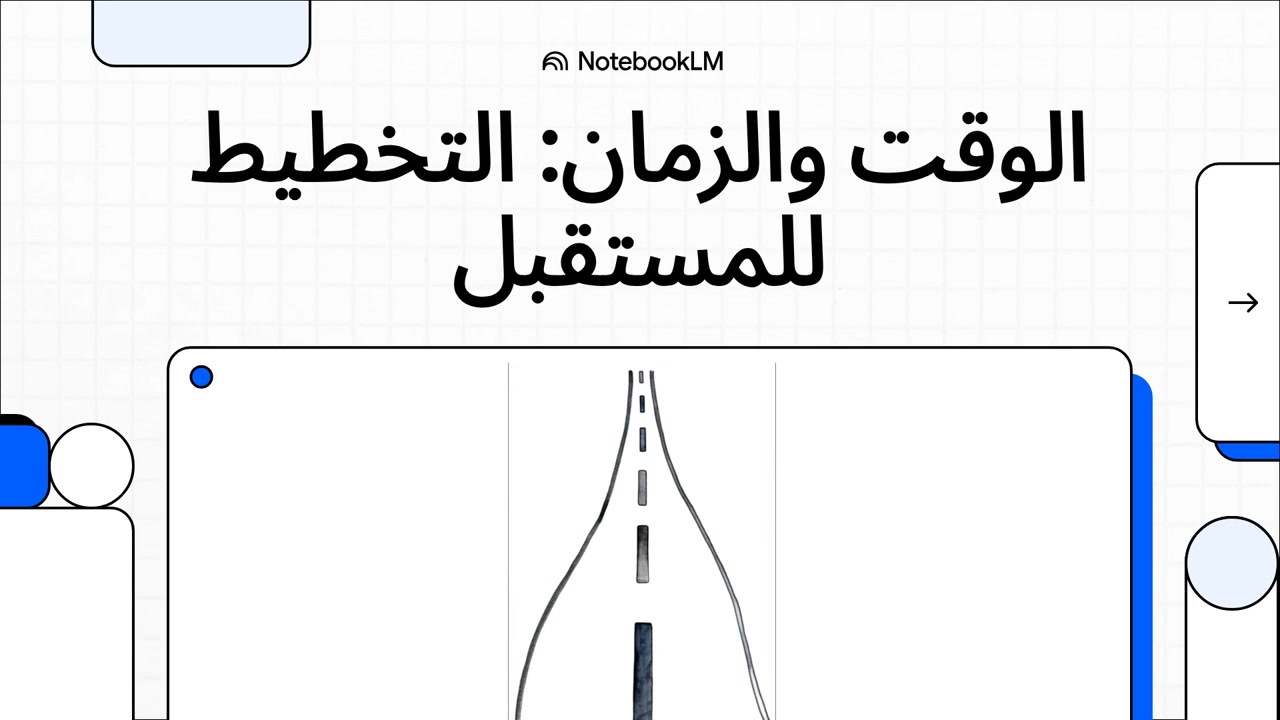 NotebookLM

الوقت والزمان: التخطيط للمستقبل

→